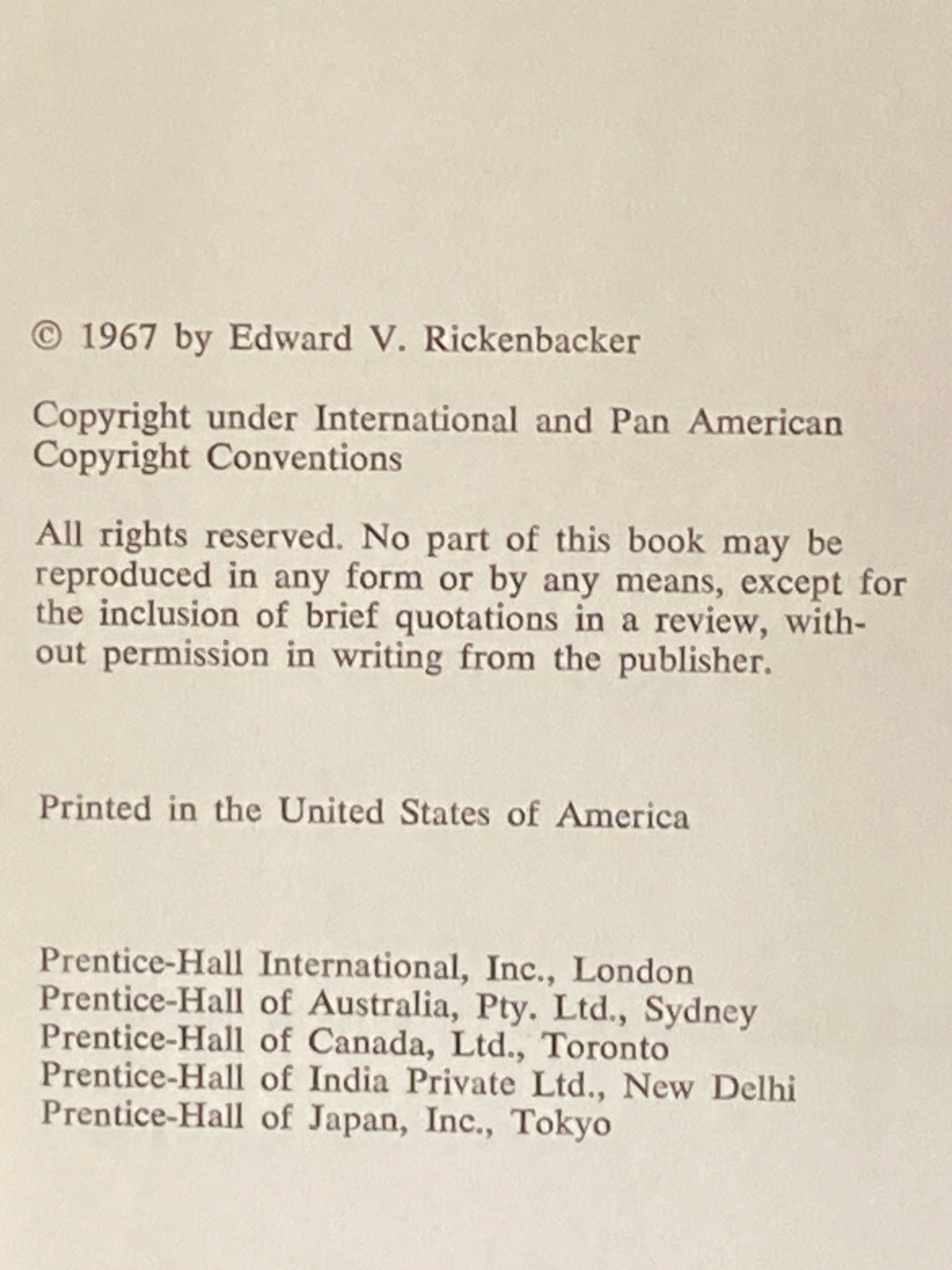 © 1967 by Edward V. Rickenbacker

Copyright under International and Pan American Copyright Conventions

All rights reserved. No part of this book may be reproduced in any form or by any means, except for the inclusion of brief quotations in a review, without permission in writing from the publisher.

Printed in the United States of America

Prentice-Hall International, Inc., London
Prentice-Hall of Australia, Pty. Ltd., Sydney
Prentice-Hall of Canada, Ltd., Toronto
Prentice-Hall of India Private Ltd., New Delhi
Prentice-Hall of Japan, Inc., Tokyo